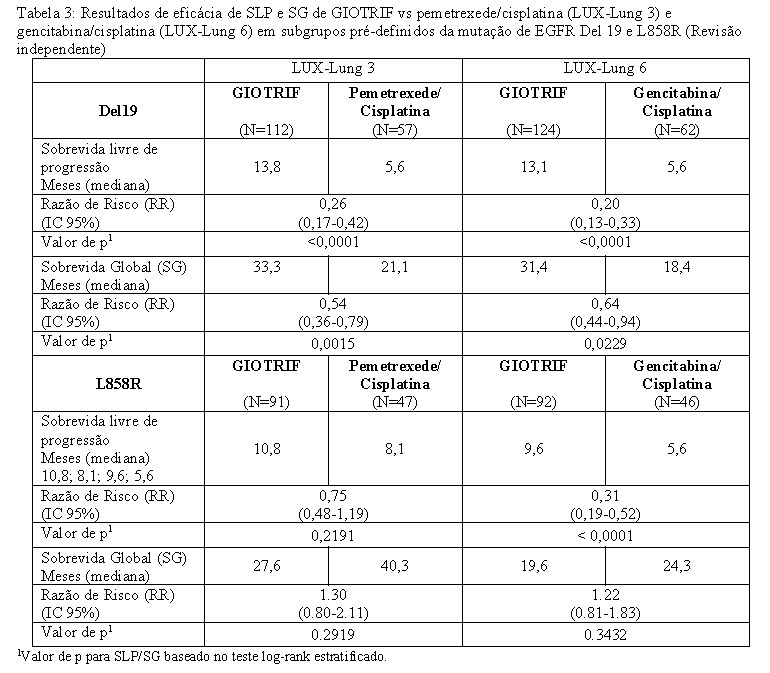 Tabela 3: Resultados de eficácia de SLP e SG de GIOTRIF vs pemetrexede/cisplatina (LUX-Lung 3) e gencitabina/cisplatina (LUX-Lung 6) em subgrupos pré-definidos da mutação de EGFR Del 19 e L858R (Revisão independente)

| | LUX-Lung 3 | | LUX-Lung 6 | |
|---|---|---|---|---|
| **Del19** | **GIOTRIF** (N=112) | **Pemetrexede/ Cisplatina** (N=57) | **GIOTRIF** (N=124) | **Gencitabina/ Cisplatina** (N=62) |
| Sobrevida livre de progressão Meses (mediana) | 13,8 | 5,6 | 13,1 | 5,6 |
| Razão de Risco (RR) (IC 95%) | 0,26 (0,17-0,42) | | 0,20 (0,13-0,33) | |
| Valor de p$^1$ | <0,0001 | | <0,0001 | |
| Sobrevida Global (SG) Meses (mediana) | 33,3 | 21,1 | 31,4 | 18,4 |
| Razão de Risco (RR) (IC 95%) | 0,54 (0,36-0,79) | | 0,64 (0,44-0,94) | |
| Valor de p$^1$ | 0,0015 | | 0,0229 | |
| **L858R** | **GIOTRIF** (N=91) | **Pemetrexede/ Cisplatina** (N=47) | **GIOTRIF** (N=92) | **Gencitabina/ Cisplatina** (N=46) |
| Sobrevida livre de progressão Meses (mediana) 10,8; 8,1; 9,6; 5,6 | 10,8 | 8,1 | 9,6 | 5,6 |
| Razão de Risco (RR) (IC 95%) | 0,75 (0,48-1,19) | | 0,31 (0,19-0,52) | |
| Valor de p$^1$ | 0,2191 | | < 0,0001 | |
| Sobrevida Global (SG) Meses (mediana) | 27,6 | 40,3 | 19,6 | 24,3 |
| Razão de Risco (RR) (IC 95%) | 1.30 (0.80-2.11) | | 1.22 (0.81-1.83) | |
| Valor de p$^1$ | 0.2919 | | 0.3432 | |

$^1$Valor de p para SLP/SG baseado no teste log-rank estratificado.